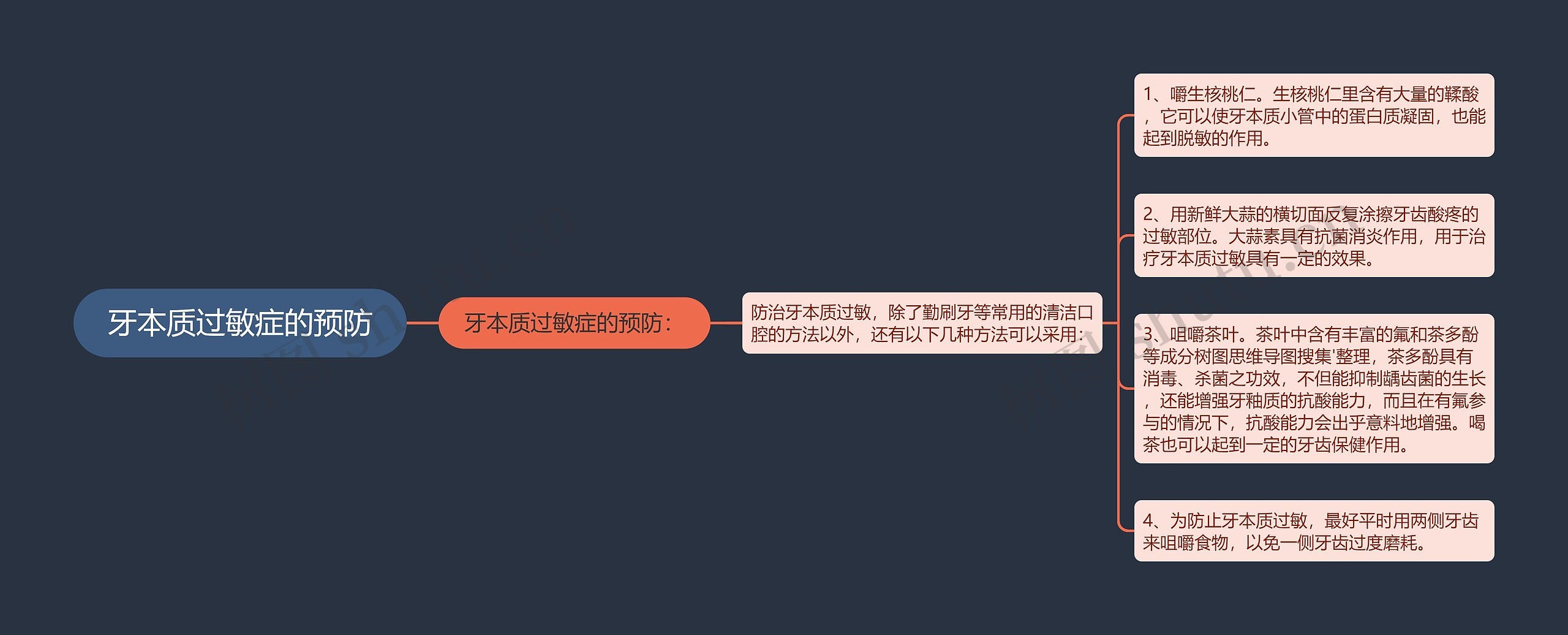 牙本质过敏症的预防

牙本质过敏症的预防：

防治牙本质过敏，除了勤刷牙等常用的清洁口腔的方法以外，还有以下几种方法可以采用：

1、嚼生核桃仁。生核桃仁里含有大量的鞣酸，它可以使牙本质小管中的蛋白质凝固，也能起到脱敏的作用。

2、用新鲜大蒜的横切面反复涂擦牙齿酸疼的过敏部位。大蒜素具有抗菌消炎作用，用于治疗牙本质过敏具有一定的效果。

3、咀嚼茶叶。茶叶中含有丰富的氟和茶多酚等成分树图思维导图搜集'整理，茶多酚具有消毒、杀菌之功效，不但能抑制龋齿菌的生长，还能增强牙釉质的抗酸能力，而且在有氟参与的情况下，抗酸能力会出乎意料地增强。喝茶也可以起到一定的牙齿保健作用。

4、为防止牙本质过敏，最好平时用两侧牙齿来咀嚼食物，以免一侧牙齿过度磨耗。